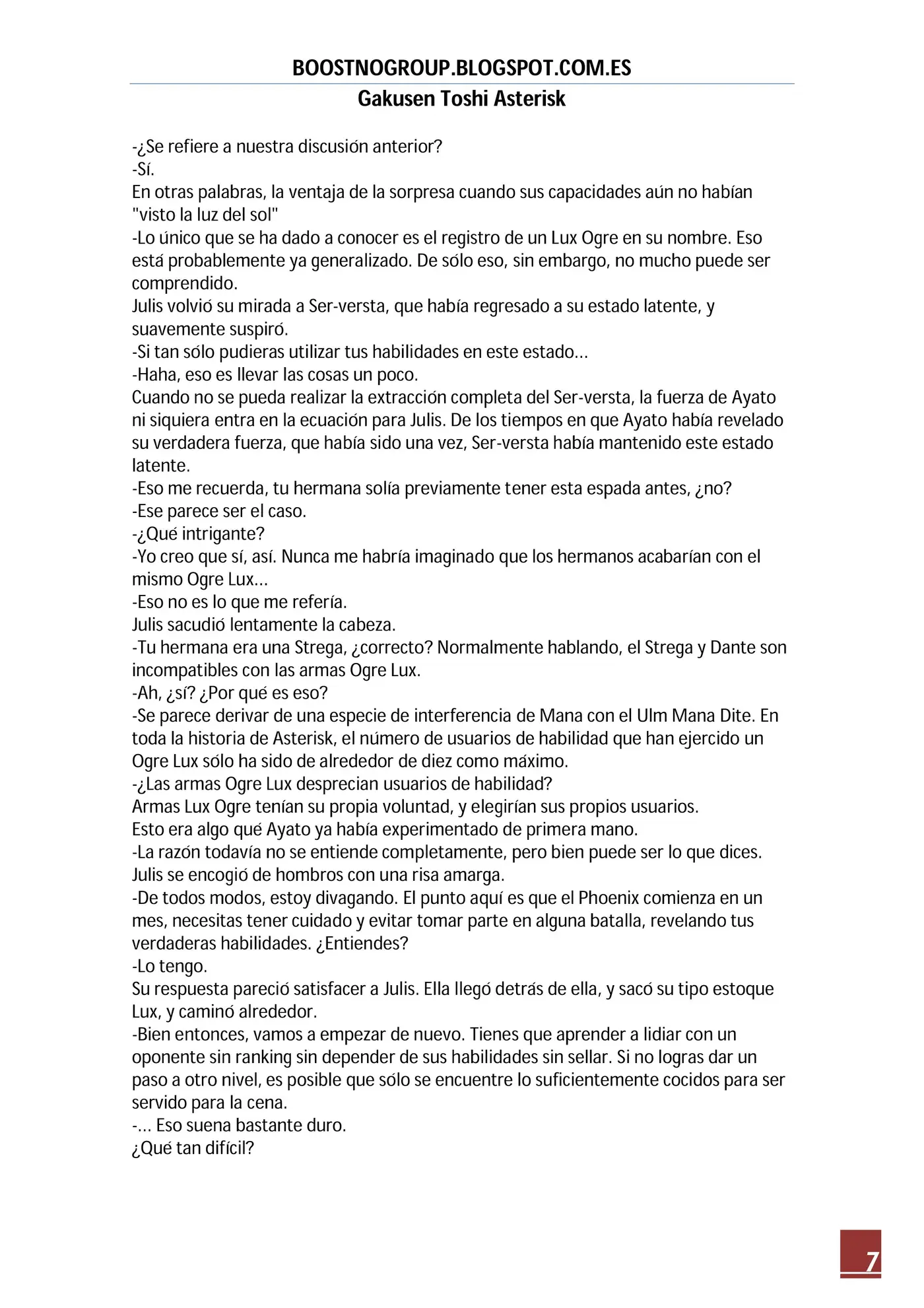 BOOSTNOGROUP.BLOGSPOT.COM.ES

Gakusen Toshi Asterisk

-¿Se refiere a nuestra discusión anterior?
-Sí.
En otras palabras, la ventaja de la sorpresa cuando sus capacidades aún no habían "visto la luz del sol"
-Lo único que se ha dado a conocer es el registro de un Lux Ogre en su nombre. Eso está probablemente ya generalizado. De sólo eso, sin embargo, no mucho puede ser comprendido.
Julis volvió su mirada a Ser-versta, que había regresado a su estado latente, y suavemente suspiró.
-Si tan sólo pudieras utilizar tus habilidades en este estado...
-Haha, eso es llevar las cosas un poco.
Cuando no se pueda realizar la extracción completa del Ser-versta, la fuerza de Ayato ni siquiera entra en la ecuación para Julis. De los tiempos en que Ayato había revelado su verdadera fuerza, que había sido una vez, Ser-versta había mantenido este estado latente.
-Eso me recuerda, tu hermana solía previamente tener esta espada antes, ¿no?
-Ese parece ser el caso.
-¿Qué intrigante?
-Yo creo que sí, así. Nunca me habría imaginado que los hermanos acabarían con el mismo Ogre Lux...
-Eso no es lo que me refería.
Julis sacudió lentamente la cabeza.
-Tu hermana era una Strega, ¿correcto? Normalmente hablando, el Strega y Dante son incompatibles con las armas Ogre Lux.
-Ah, ¿sí? ¿Por qué es eso?
-Se parece derivar de una especie de interferencia de Mana con el Ulm Mana Dite. En toda la historia de Asterisk, el número de usuarios de habilidad que han ejercido un Ogre Lux sólo ha sido de alrededor de diez como máximo.
-¿Las armas Ogre Lux desprecian usuarios de habilidad?
Armas Lux Ogre tenían su propia voluntad, y elegirían sus propios usuarios.
Esto era algo qué Ayato ya había experimentado de primera mano.
-La razón todavía no se entiende completamente, pero bien puede ser lo que dices.
Julis se encogió de hombros con una risa amarga.
-De todos modos, estoy divagando. El punto aquí es que el Phoenix comienza en un mes, necesitas tener cuidado y evitar tomar parte en alguna batalla, revelando tus verdaderas habilidades. ¿Entiendes?
-Lo tengo.
Su respuesta pareció satisfacer a Julis. Ella llegó detrás de ella, y sacó su tipo estoque Lux, y caminó alrededor.
-Bien entonces, vamos a empezar de nuevo. Tienes que aprender a lidiar con un oponente sin ranking sin depender de sus habilidades sin sellar. Si no logras dar un paso a otro nivel, es posible que sólo se encuentre lo suficientemente cocidos para ser servido para la cena.
-... Eso suena bastante duro.
¿Qué tan difícil?

7